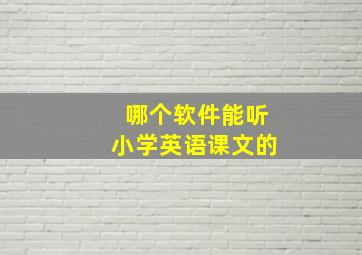 哪个软件能听
小学英语课文的